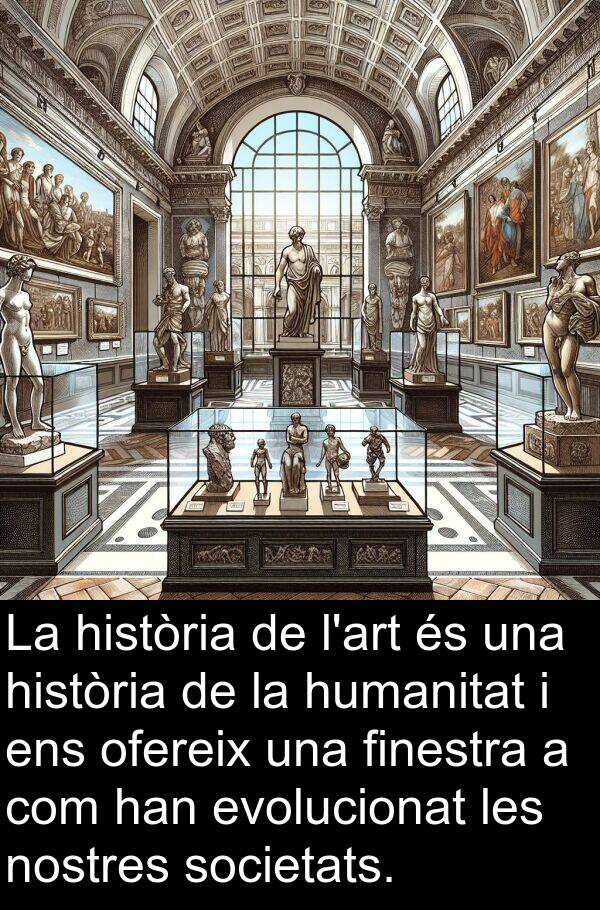 La història de l'art és una història de la humanitat i ens ofereix una finestra a com han evolucionat les nostres societats.